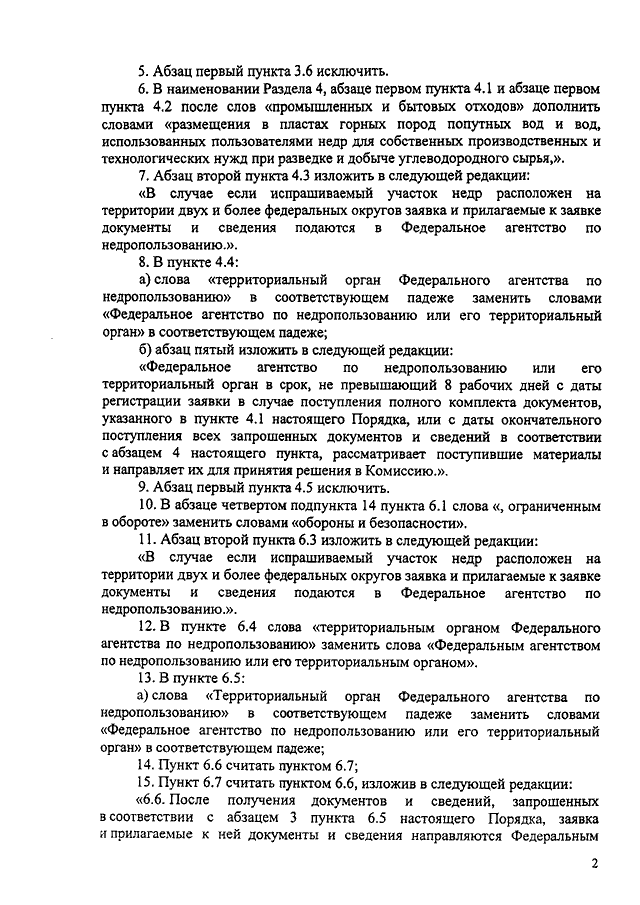 5. Абзац первый пункта 3.6 исключить.

6. В наименовании Раздела 4, абзаце первом пункта 4.1 и абзаце первом пункта 4.2 после слов «промышленных и бытовых отходов» дополнить словами «размещения в пластах горных пород попутных вод и вод, использованных пользователями недр для собственных производственных и технологических нужд при разведке и добыче углеводородного сырья,».

7. Абзац второй пункта 4.3 изложить в следующей редакции:

«В случае если испрашиваемый участок недр расположен на территории двух и более федеральных округов заявка и прилагаемые к заявке документы и сведения подаются в Федеральное агентство по недропользованию.».

8. В пункте 4.4:

а) слова «территориальный орган Федерального агентства по недропользованию» в соответствующем падеже заменить словами «Федеральное агентство по недропользованию или его территориальный орган» в соответствующем падеже;

б) абзац пятый изложить в следующей редакции:

«Федеральное агентство по недропользованию или его территориальный орган в срок, не превышающий 8 рабочих дней с даты регистрации заявки в случае поступления полного комплекта документов, указанного в пункте 4.1 настоящего Порядка, или с даты окончательного поступления всех запрошенных документов и сведений в соответствии с абзацем 4 настоящего пункта, рассматривает поступившие материалы и направляет их для принятия решения в Комиссию.».

9. Абзац первый пункта 4.5 исключить.

10. В абзаце четвертом подпункта 14 пункта 6.1 слова «, ограниченным в обороте» заменить словами «обороны и безопасности».

11. Абзац второй пункта 6.3 изложить в следующей редакции:

«В случае если испрашиваемый участок недр расположен на территории двух и более федеральных округов заявка и прилагаемые к заявке документы и сведения подаются в Федеральное агентство по недропользованию.».

12. В пункте 6.4 слова «территориальным органом Федерального агентства по недропользованию» заменить слова «Федеральным агентством по недропользованию или его территориальным органом».

13. В пункте 6.5:

а) слова «Территориальный орган Федерального агентства по недропользованию» в соответствующем падеже заменить словами «Федеральное агентство по недропользованию или его территориальный орган» в соответствующем падеже;

14. Пункт 6.6 считать пунктом 6.7;

15. Пункт 6.7 считать пунктом 6.6, изложив в следующей редакции:

«6.6. После получения документов и сведений, запрошенных в соответствии с абзацем 3 пункта 6.5 настоящего Порядка, заявка и прилагаемые к ней документы и сведения направляются Федеральным

2